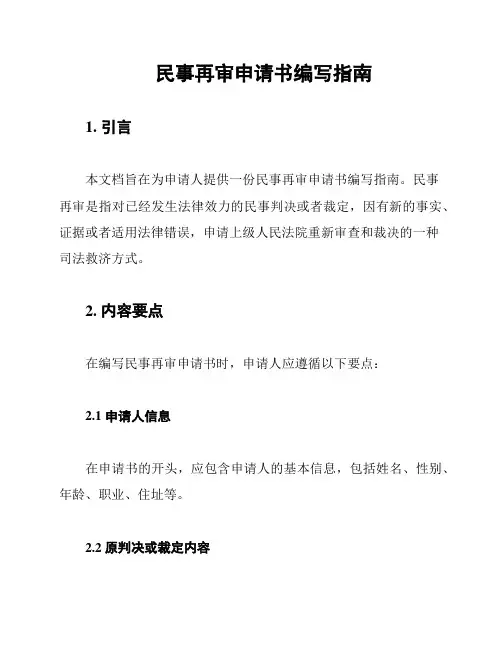 民事再审申请书编写指南

1. 引言

本文档旨在为申请人提供一份民事再审申请书编写指南。民事再审是指对已经发生法律效力的民事判决或者裁定，因有新的事实、证据或者适用法律错误，申请上级人民法院重新审查和裁决的一种司法救济方式。

2. 内容要点

在编写民事再审申请书时，申请人应遵循以下要点：

2.1 申请人信息

在申请书的开头，应包含申请人的基本信息，包括姓名、性别、年龄、职业、住址等。

2.2 原判决或裁定内容